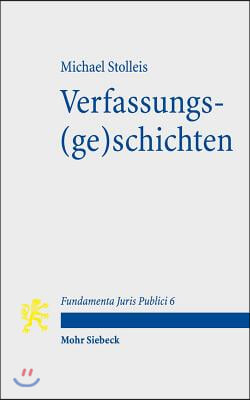 Michael Stolleis

Verfassungs-(ge)schichten

Fundamenta Juris Publici 6

Mohr Siebeck